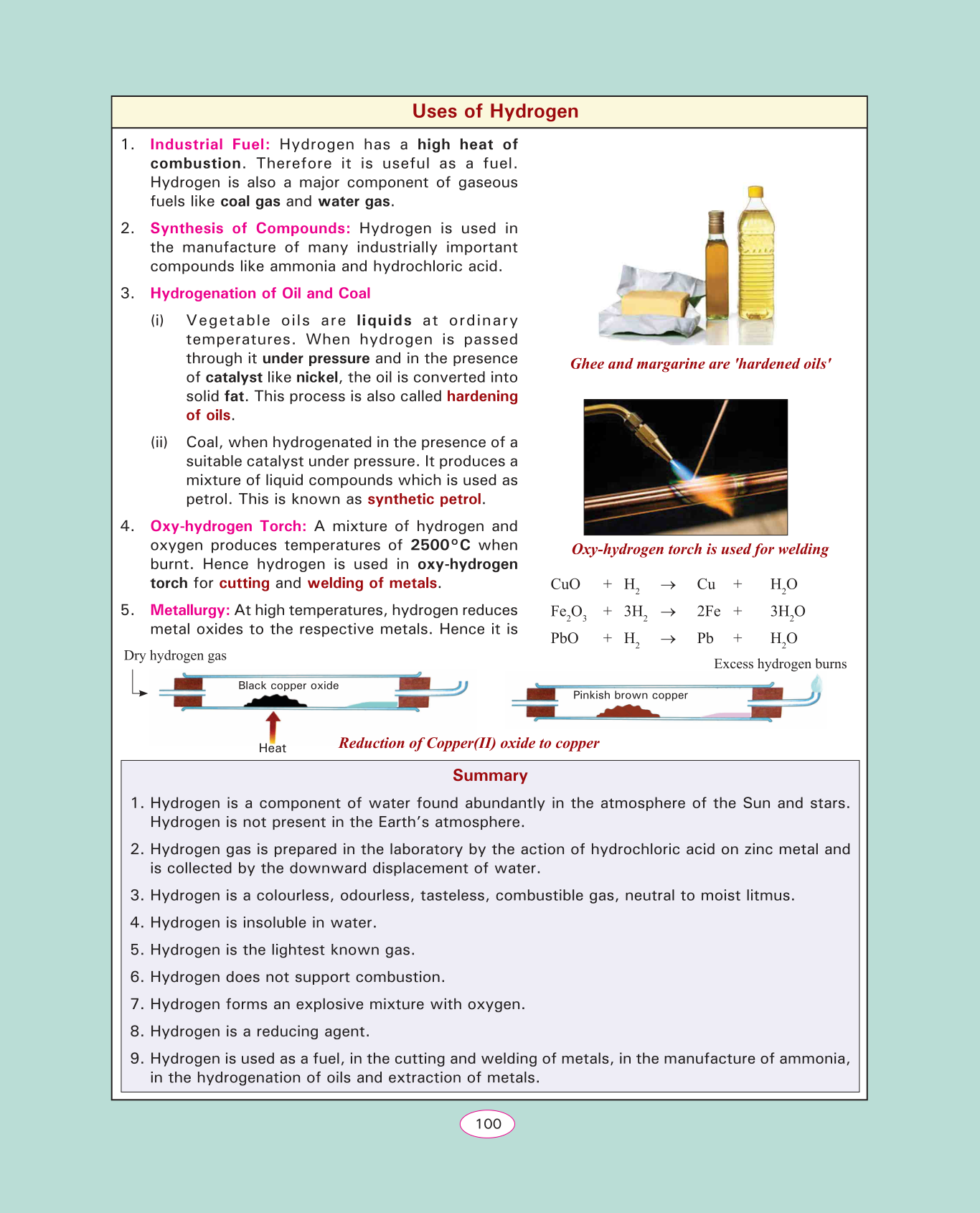 Uses of Hydrogen

1. Industrial Fuel: Hydrogen has a high heat of combustion. Therefore it is useful as a fuel. Hydrogen is also a major component of gaseous fuels like coal gas and water gas.

2. Synthesis of Compounds: Hydrogen is used in the manufacture of many industrially important compounds like ammonia and hydrochloric acid.

3. Hydrogenation of Oil and Coal

(i) Vegetable oils are liquids at ordinary temperatures. When hydrogen is passed through it under pressure and in the presence of catalyst like nickel, the oil is converted into solid fat. This process is also called hardening of oils.

(ii) Coal, when hydrogenated in the presence of a suitable catalyst under pressure. It produces a mixture of liquid compounds which is used as petrol. This is known as synthetic petrol.

4. Oxy-hydrogen Torch: A mixture of hydrogen and oxygen produces temperatures of 2500°C when burnt. Hence hydrogen is used in oxy-hydrogen torch for cutting and welding of metals.

5. Metallurgy: At high temperatures, hydrogen reduces metal oxides to the respective metals. Hence it is

Ghee and margarine are 'hardened oils'

Oxy-hydrogen torch is used for welding

$CuO + H_2 \rightarrow Cu + H_2O$
$Fe_2O_3 + 3H_2 \rightarrow 2Fe + 3H_2O$
$PbO + H_2 \rightarrow Pb + H_2O$

Dry hydrogen gas
Black copper oxide
Heat
Excess hydrogen burns
Pinkish brown copper
Reduction of Copper(II) oxide to copper

Summary

1. Hydrogen is a component of water found abundantly in the atmosphere of the Sun and stars. Hydrogen is not present in the Earth's atmosphere.

2. Hydrogen gas is prepared in the laboratory by the action of hydrochloric acid on zinc metal and is collected by the downward displacement of water.

3. Hydrogen is a colourless, odourless, tasteless, combustible gas, neutral to moist litmus.

4. Hydrogen is insoluble in water.

5. Hydrogen is the lightest known gas.

6. Hydrogen does not support combustion.

7. Hydrogen forms an explosive mixture with oxygen.

8. Hydrogen is a reducing agent.

9. Hydrogen is used as a fuel, in the cutting and welding of metals, in the manufacture of ammonia, in the hydrogenation of oils and extraction of metals.

100